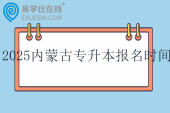 易学仕在线®
EXUESHI.COM

2025内蒙古专升本报名时间